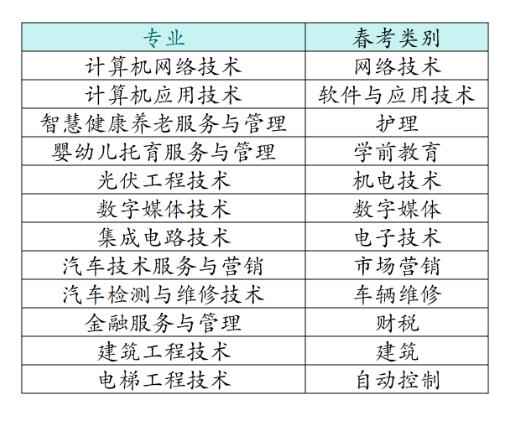 | 专业 | 春考类别 |
|---|---|
| 计算机网络技术 | 网络技术 |
| 计算机应用技术 | 软件与应用技术 |
| 智慧健康养老服务与管理 | 护理 |
| 婴幼儿托育服务与管理 | 学前教育 |
| 光伏工程技术 | 机电技术 |
| 数字媒体技术 | 数字媒体 |
| 集成电路技术 | 电子技术 |
| 汽车技术服务与营销 | 市场营销 |
| 汽车检测与维修技术 | 车辆维修 |
| 金融服务与管理 | 财税 |
| 建筑工程技术 | 建筑 |
| 电梯工程技术 | 自动控制 |